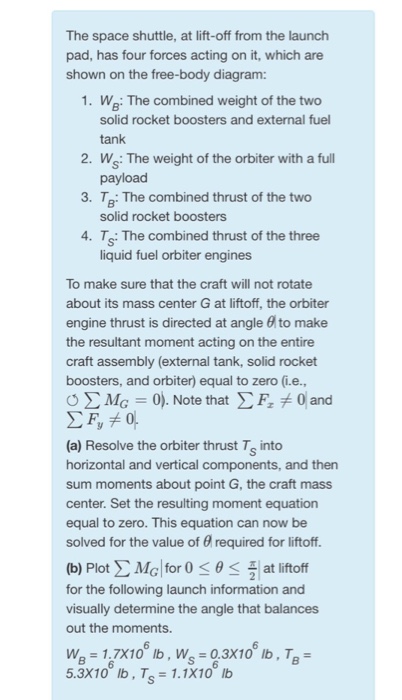 The space shuttle, at lift-off from the launch pad, has four forces acting on it, which are shown on the free-body diagram:

1. $W_B$: The combined weight of the two solid rocket boosters and external fuel tank
2. $W_S$: The weight of the orbiter with a full payload
3. $T_B$: The combined thrust of the two solid rocket boosters
4. $T_S$: The combined thrust of the three liquid fuel orbiter engines

To make sure that the craft will not rotate about its mass center G at liftoff, the orbiter engine thrust is directed at angle $\theta$ to make the resultant moment acting on the entire craft assembly (external tank, solid rocket boosters, and orbiter) equal to zero (i.e., $\circlearrowleft \sum M_G = 0$). Note that $\sum F_x \neq 0$ and $\sum F_y \neq 0$.

(a) Resolve the orbiter thrust $T_S$ into horizontal and vertical components, and then sum moments about point G, the craft mass center. Set the resulting moment equation equal to zero. This equation can now be solved for the value of $\theta$ required for liftoff.

(b) Plot $\sum M_G$ for $0 \leq \theta \leq \frac{\pi}{2}$ at liftoff for the following launch information and visually determine the angle that balances out the moments.

$W_B = 1.7X10^6$ lb , $W_S = 0.3X10^6$ lb , $T_B = 5.3X10^6$ lb , $T_S = 1.1X10^6$ lb